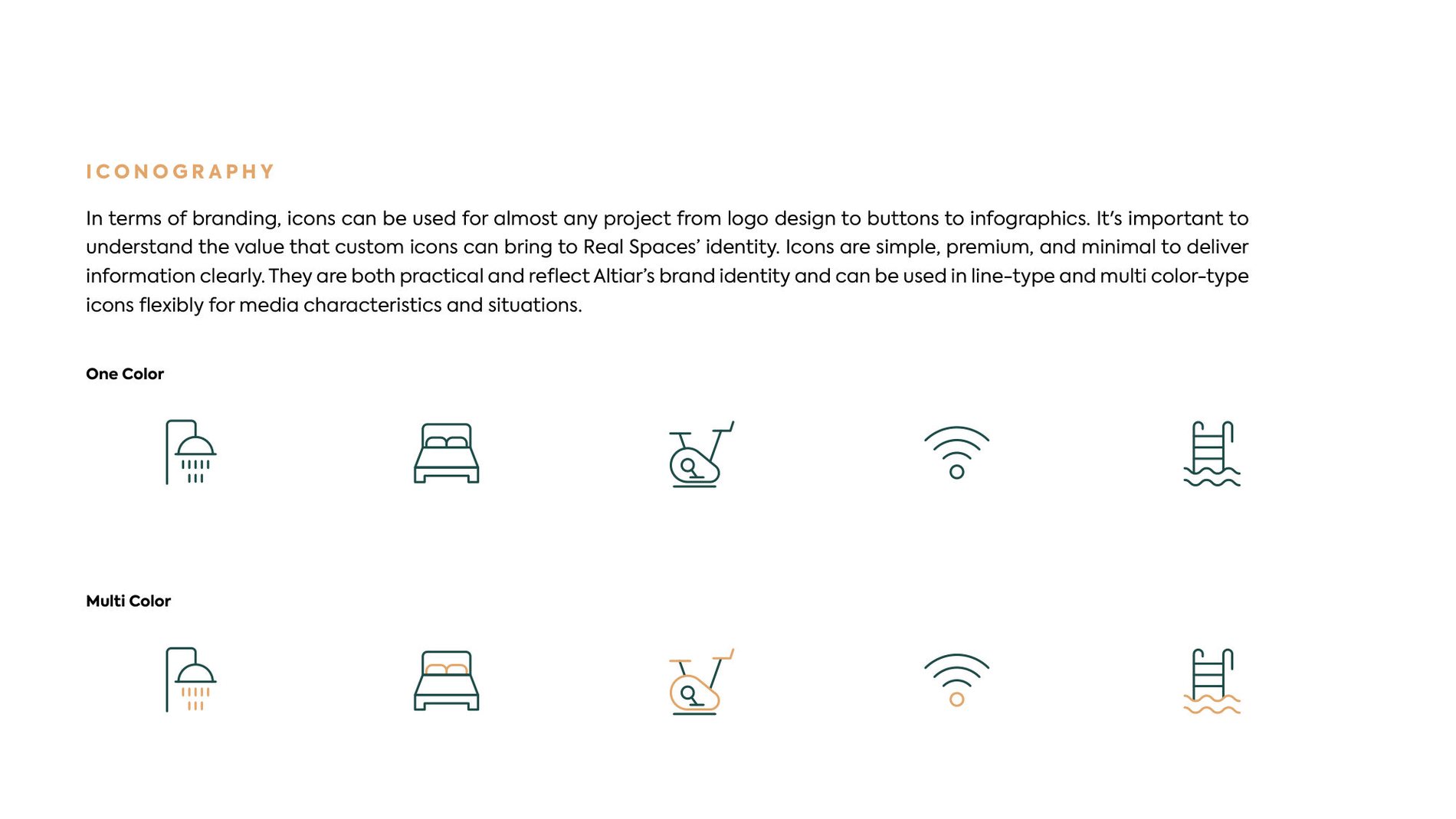 ICONOGRAPHY

In terms of branding, icons can be used for almost any project from logo design to buttons to infographics. It's important to understand the value that custom icons can bring to Real Spaces' identity. Icons are simple, premium, and minimal to deliver information clearly. They are both practical and reflect Altiar's brand identity and can be used in line-type and multi color-type icons flexibly for media characteristics and situations.

One Color

Multi Color